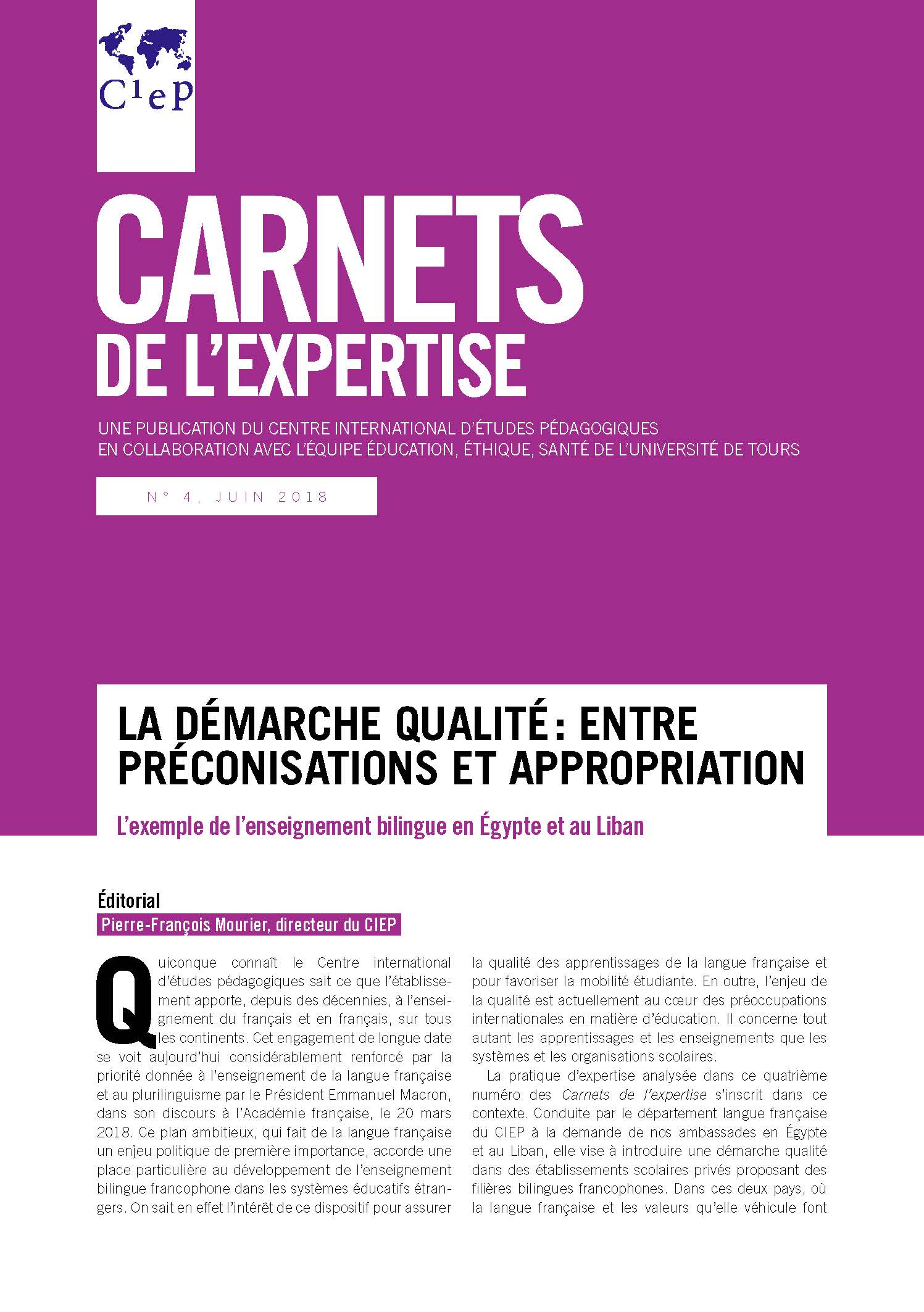 CIEP

CARNETS DE L'EXPERTISE

UNE PUBLICATION DU CENTRE INTERNATIONAL D'ÉTUDES PÉDAGOGIQUES EN COLLABORATION AVEC L'ÉQUIPE ÉDUCATION, ÉTHIQUE, SANTÉ DE L'UNIVERSITÉ DE TOURS

N° 4, JUIN 2018

LA DÉMARCHE QUALITÉ : ENTRE PRÉCONISATIONS ET APPROPRIATION

L'exemple de l'enseignement bilingue en Égypte et au Liban

Éditorial

Pierre-François Mourier, directeur du CIEP

Quiconque connaît le Centre international d'études pédagogiques sait ce que l'établissement apporte, depuis des décennies, à l'enseignement du français et en français, sur tous les continents. Cet engagement de longue date se voit aujourd'hui considérablement renforcé par la priorité donnée à l'enseignement de la langue française et au plurilinguisme par le Président Emmanuel Macron, dans son discours à l'Académie française, le 20 mars 2018. Ce plan ambitieux, qui fait de la langue française un enjeu politique de première importance, accorde une place particulière au développement de l'enseignement bilingue francophone dans les systèmes éducatifs étrangers. On sait en effet l'intérêt de ce dispositif pour assurer la qualité des apprentissages de la langue française et pour favoriser la mobilité étudiante. En outre, l'enjeu de la qualité est actuellement au cœur des préoccupations internationales en matière d'éducation. Il concerne tout autant les apprentissages et les enseignements que les systèmes et les organisations scolaires.

La pratique d'expertise analysée dans ce quatrième numéro des Carnets de l'expertise s'inscrit dans ce contexte. Conduite par le département langue française du CIEP à la demande de nos ambassades en Égypte et au Liban, elle vise à introduire une démarche qualité dans des établissements scolaires privés proposant des filières bilingues francophones. Dans ces deux pays, où la langue française et les valeurs qu'elle véhicule font